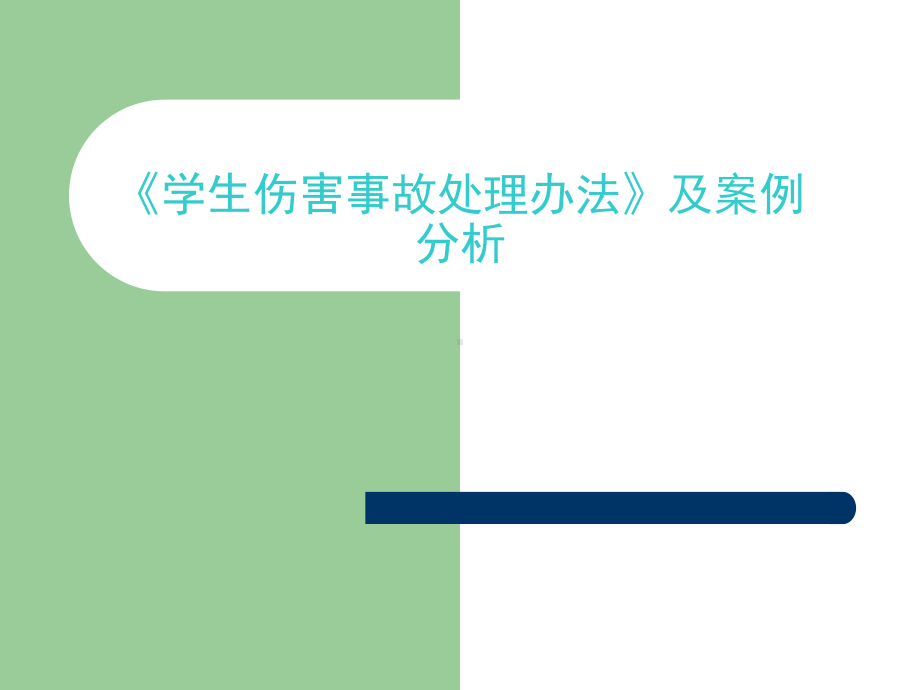 《学生伤害事故处理办法》及案例分析